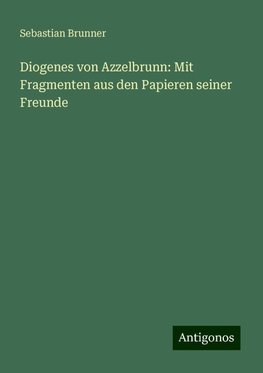 Sebastian Brunner

Diogenes von Azzelbrunn: Mit Fragmenten aus den Papieren seiner Freunde

Antigonos